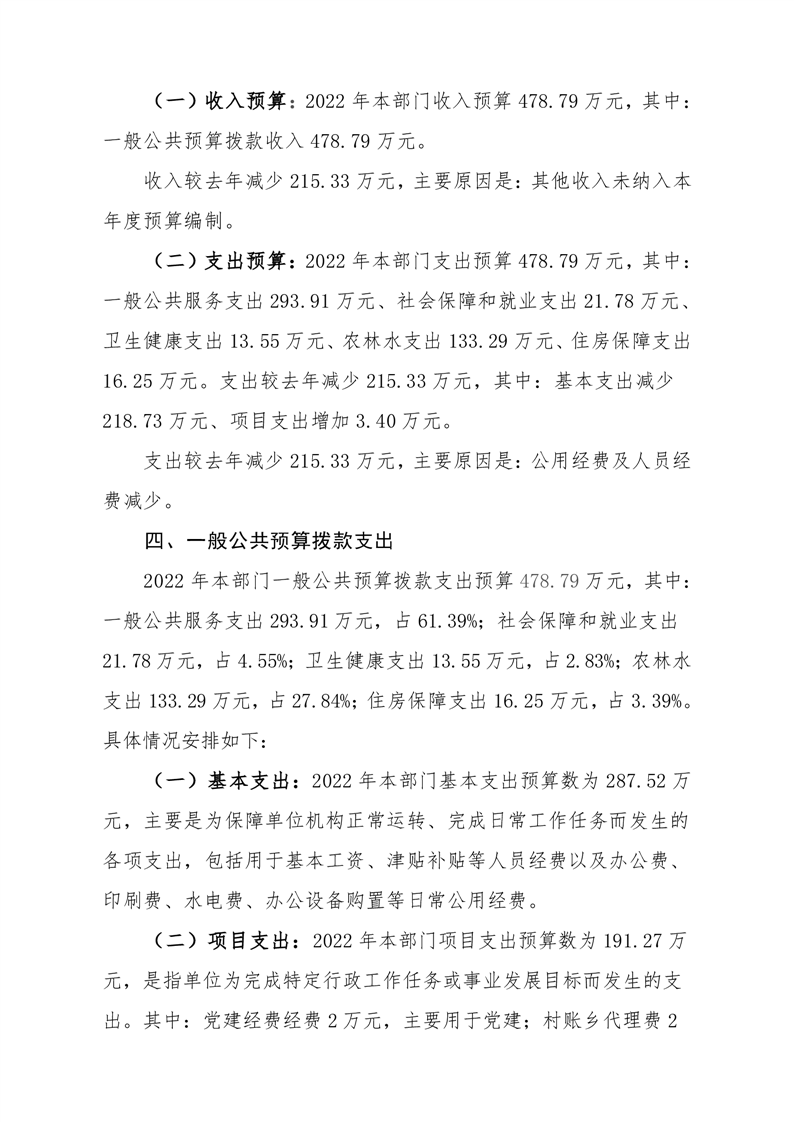 （一）收入预算：2022 年本部门收入预算 478.79 万元，其中：一般公共预算拨款收入 478.79 万元。

收入较去年减少 215.33 万元，主要原因是：其他收入未纳入本年度预算编制。

（二）支出预算：2022 年本部门支出预算 478.79 万元，其中：一般公共服务支出 293.91 万元、社会保障和就业支出 21.78 万元、卫生健康支出 13.55 万元、农林水支出 133.29 万元、住房保障支出 16.25 万元。支出较去年减少 215.33 万元，其中：基本支出减少 218.73 万元、项目支出增加 3.40 万元。

支出较去年减少 215.33 万元，主要原因是：公用经费及人员经费减少。

四、一般公共预算拨款支出

2022 年本部门一般公共预算拨款支出预算 478.79 万元，其中：一般公共服务支出 293.91 万元，占 61.39%；社会保障和就业支出 21.78 万元，占 4.55%；卫生健康支出 13.55 万元，占 2.83%；农林水支出 133.29 万元，占 27.84%；住房保障支出 16.25 万元，占 3.39%。具体情况安排如下：

（一）基本支出：2022 年本部门基本支出预算数为 287.52 万元，主要是为保障单位机构正常运转、完成日常工作任务而发生的各项支出，包括用于基本工资、津贴补贴等人员经费以及办公费、印刷费、水电费、办公设备购置等日常公用经费。

（二）项目支出：2022 年本部门项目支出预算数为 191.27 万元，是指单位为完成特定行政工作任务或事业发展目标而发生的支出。其中：党建经费经费 2 万元，主要用于党建；村账乡代理费 2